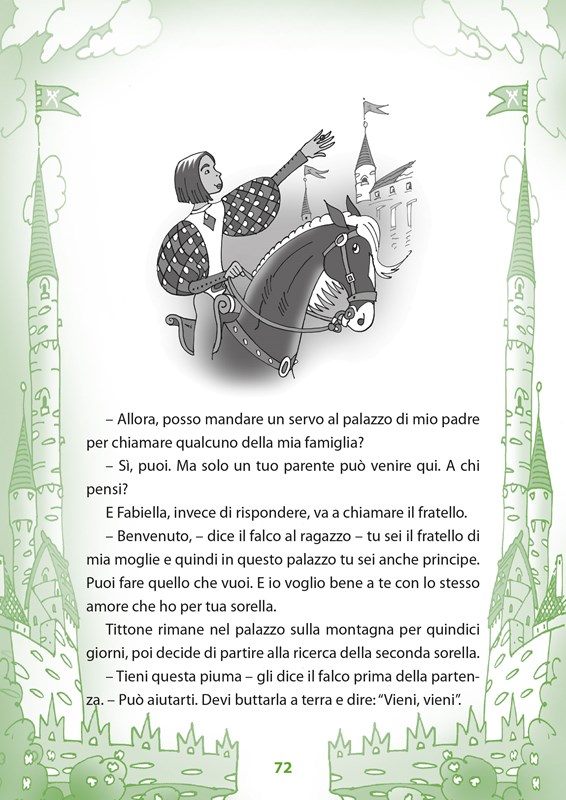 – Allora, posso mandare un servo al palazzo di mio padre per chiamare qualcuno della mia famiglia?

– Sì, puoi. Ma solo un tuo parente può venire qui. A chi pensi?

E Fabiella, invece di rispondere, va a chiamare il fratello.

– Benvenuto, – dice il falco al ragazzo – tu sei il fratello di mia moglie e quindi in questo palazzo tu sei anche principe. Puoi fare quello che vuoi. E io voglio bene a te con lo stesso amore che ho per tua sorella.

Tittone rimane nel palazzo sulla montagna per quindici giorni, poi decide di partire alla ricerca della seconda sorella.

– Tieni questa piuma – gli dice il falco prima della partenza. – Può aiutarti. Devi buttarla a terra e dire: "Vieni, vieni".

72